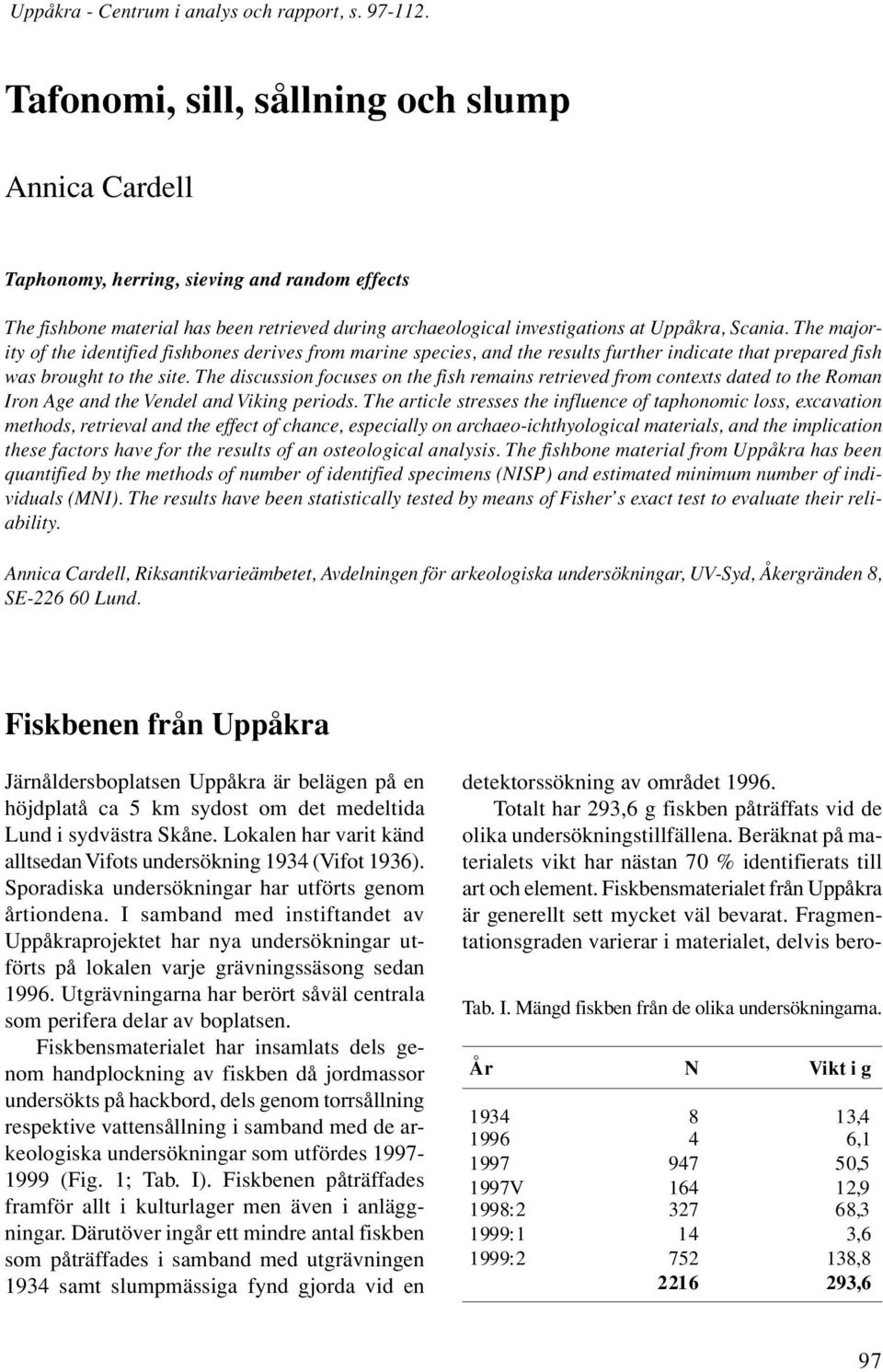 Uppåkra - Centrum i analys och rapport, s. 97-112.

Tafonomi, sill, sållning och slump

Annica Cardell

Taphonomy, herring, sieving and random effects

The fishbone material has been retrieved during archaeological investigations at Uppåkra, Scania. The majority of the identified fishbones derives from marine species, and the results further indicate that prepared fish was brought to the site. The discussion focuses on the fish remains retrieved from contexts dated to the Roman Iron Age and the Vendel and Viking periods. The article stresses the influence of taphonomic loss, excavation methods, retrieval and the effect of chance, especially on archaeo-ichthyological materials, and the implication these factors have for the results of an osteological analysis. The fishbone material from Uppåkra has been quantified by the methods of number of identified specimens (NISP) and estimated minimum number of individuals (MNI). The results have been statistically tested by means of Fisher's exact test to evaluate their reliability.

Annica Cardell, Riksantikvarieämbetet, Avdelningen för arkeologiska undersökningar, UV-Syd, Åkergränden 8, SE-226 60 Lund.

Fiskbenen från Uppåkra

Järnåldersboplatsen Uppåkra är belägen på en höjdplatå ca 5 km sydost om det medeltida Lund i sydvästra Skåne. Lokalen har varit känd alltsedan Vifots undersökning 1934 (Vifot 1936). Sporadiska undersökningar har utförts genom årtiondena. I samband med instiftandet av Uppåkraprojektet har nya undersökningar utförts på lokalen varje grävningssäsong sedan 1996. Utgrävningarna har berört såväl centrala som perifera delar av boplatsen.

Fiskbensmaterialet har insamlats dels genom handplockning av fiskben då jordmassor undersökts på hackbord, dels genom torrsållning respektive vattensållning i samband med de arkeologiska undersökningar som utfördes 1997-1999 (Fig. 1; Tab. I). Fiskbenen påträffades framför allt i kulturlager men även i anläggningar. Därutöver ingår ett mindre antal fiskben som påträffades i samband med utgrävningen 1934 samt slumpmässiga fynd gjorda vid en detektorssökning av området 1996.

Totalt har 293,6 g fiskben påträffats vid de olika undersökningstillfällena. Beräknat på materialets vikt har nästan 70 % identifierats till art och element. Fiskbensmaterialet från Uppåkra är generellt sett mycket väl bevarat. Fragmentationsgraden varierar i materialet, delvis bero-

Tab. I. Mängd fiskben från de olika undersökningarna.

| År | N | Vikt i g |
|---|---|---|
| 1934 | 8 | 13,4 |
| 1996 | 4 | 6,1 |
| 1997 | 947 | 50,5 |
| 1997V | 164 | 12,9 |
| 1998:2 | 327 | 68,3 |
| 1999:1 | 14 | 3,6 |
| 1999:2 | 752 | 138,8 |
| | 2216 | 293,6 |

97